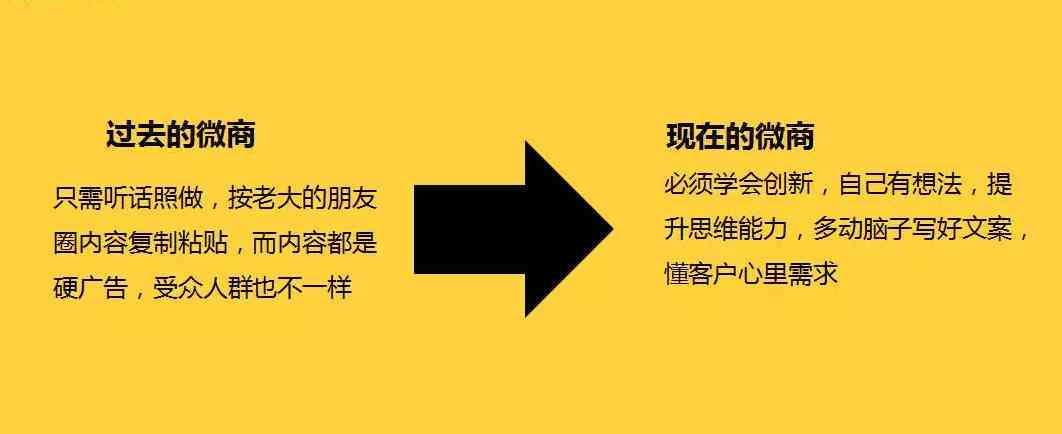 过去的微商

只需听话照做，按老大的朋友圈内容复制粘贴，而内容都是硬广告，受众人群也不一样

现在的微商

必须学会创新，自己有想法，提升思维能力，多动脑子写好文案，懂客户心里需求